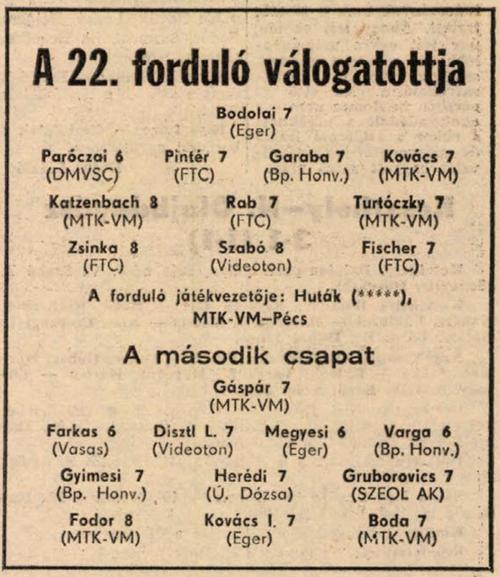 A 22. forduló válogatottja

Bodolai 7
(Eger)

Paróczai 6
(DMVSC)

Pintér 7
(FTC)

Garaba 7
(Bp. Honv.)

Kovács 7
(MTK-VM)

Katzenbach 8
(MTK-VM)

Rab 7
(FTC)

Turtóczky 7
(MTK-VM)

Zsinka 8
(FTC)

Szabó 8
(Videoton)

Fischer 7
(FTC)

A forduló játékvezetője: Huták (*****),
MTK-VM–Pécs

A második csapat

Gáspár 7
(MTK-VM)

Farkas 6
(Vasas)

Disztl L. 7
(Videoton)

Megyesi 6
(Eger)

Varga 6
(Bp. Honv.)

Gyimesi 7
(Bp. Honv.)

Herédi 7
(Ú. Dózsa)

Gruborovics 7
(SZEOL AK)

Fodor 8
(MTK-VM)

Kovács I. 7
(Eger)

Boda 7
(MTK-VM)